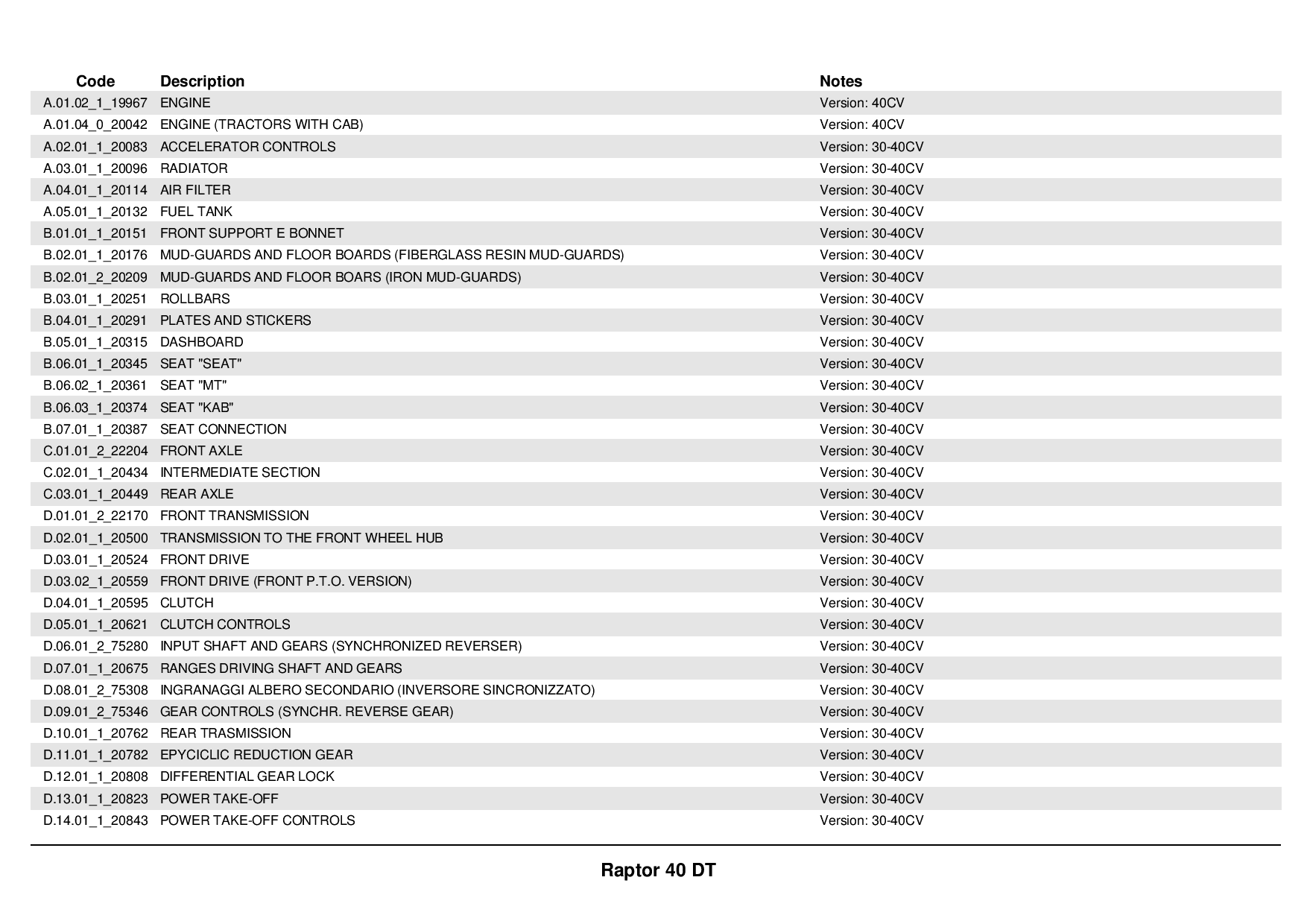 | Code | Description | Notes |
|---|---|---|
| A.01.02_1_19967 | ENGINE | Version: 40CV |
| A.01.04_0_20042 | ENGINE (TRACTORS WITH CAB) | Version: 40CV |
| A.02.01_1_20083 | ACCELERATOR CONTROLS | Version: 30-40CV |
| A.03.01_1_20096 | RADIATOR | Version: 30-40CV |
| A.04.01_1_20114 | AIR FILTER | Version: 30-40CV |
| A.05.01_1_20132 | FUEL TANK | Version: 30-40CV |
| B.01.01_1_20151 | FRONT SUPPORT E BONNET | Version: 30-40CV |
| B.02.01_1_20176 | MUD-GUARDS AND FLOOR BOARDS (FIBERGLASS RESIN MUD-GUARDS) | Version: 30-40CV |
| B.02.01_2_20209 | MUD-GUARDS AND FLOOR BOARS (IRON MUD-GUARDS) | Version: 30-40CV |
| B.03.01_1_20251 | ROLLBARS | Version: 30-40CV |
| B.04.01_1_20291 | PLATES AND STICKERS | Version: 30-40CV |
| B.05.01_1_20315 | DASHBOARD | Version: 30-40CV |
| B.06.01_1_20345 | SEAT "SEAT" | Version: 30-40CV |
| B.06.02_1_20361 | SEAT "MT" | Version: 30-40CV |
| B.06.03_1_20374 | SEAT "KAB" | Version: 30-40CV |
| B.07.01_1_20387 | SEAT CONNECTION | Version: 30-40CV |
| C.01.01_2_22204 | FRONT AXLE | Version: 30-40CV |
| C.02.01_1_20434 | INTERMEDIATE SECTION | Version: 30-40CV |
| C.03.01_1_20449 | REAR AXLE | Version: 30-40CV |
| D.01.01_2_22170 | FRONT TRANSMISSION | Version: 30-40CV |
| D.02.01_1_20500 | TRANSMISSION TO THE FRONT WHEEL HUB | Version: 30-40CV |
| D.03.01_1_20524 | FRONT DRIVE | Version: 30-40CV |
| D.03.02_1_20559 | FRONT DRIVE (FRONT P.T.O. VERSION) | Version: 30-40CV |
| D.04.01_1_20595 | CLUTCH | Version: 30-40CV |
| D.05.01_1_20621 | CLUTCH CONTROLS | Version: 30-40CV |
| D.06.01_2_75280 | INPUT SHAFT AND GEARS (SYNCHRONIZED REVERSER) | Version: 30-40CV |
| D.07.01_1_20675 | RANGES DRIVING SHAFT AND GEARS | Version: 30-40CV |
| D.08.01_2_75308 | INGRANAGGI ALBERO SECONDARIO (INVERSORE SINCRONIZZATO) | Version: 30-40CV |
| D.09.01_2_75346 | GEAR CONTROLS (SYNCHR. REVERSE GEAR) | Version: 30-40CV |
| D.10.01_1_20762 | REAR TRASMISSION | Version: 30-40CV |
| D.11.01_1_20782 | EPYCICLIC REDUCTION GEAR | Version: 30-40CV |
| D.12.01_1_20808 | DIFFERENTIAL GEAR LOCK | Version: 30-40CV |
| D.13.01_1_20823 | POWER TAKE-OFF | Version: 30-40CV |
| D.14.01_1_20843 | POWER TAKE-OFF CONTROLS | Version: 30-40CV |

Raptor 40 DT